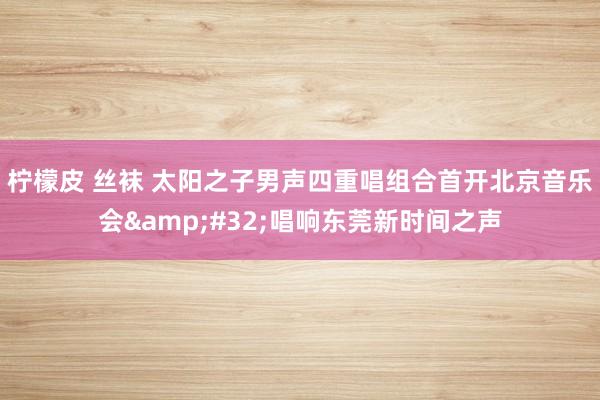 柠檬皮 丝袜 太阳之子男声四重唱组合首开北京音乐会&amp;#32;唱响东莞新时间之声